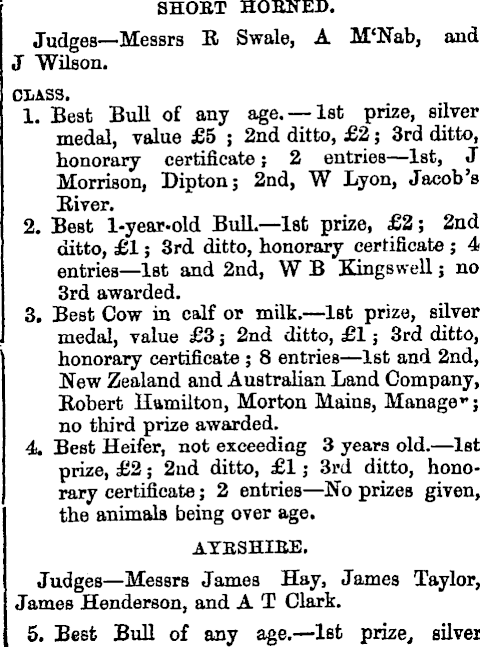 SHORT HORNED.

Judges—Messrs R Swale, A M'Nab, and J Wilson.

CLASS.

1. Best Bull of any age.—1st prize, silver medal, value £5; 2nd ditto, £2; 3rd ditto, honorary certificate; 2 entries—1st, J Morrison, Dipton; 2nd, W Lyon, Jacob's River.

2. Best 1-year-old Bull.—1st prize, £2; 2nd ditto, £1; 3rd ditto, honorary certificate; 4 entries—1st and 2nd, W B Kingswell; no 3rd awarded.

3. Best Cow in calf or milk.—1st prize, silver medal, value £3; 2nd ditto, £1; 3rd ditto, honorary certificate; 8 entries—1st and 2nd, New Zealand and Australian Land Company, Robert Hamilton, Morton Mains, Manager; no third prize awarded.

4. Best Heifer, not exceeding 3 years old.—1st prize, £2; 2nd ditto, £1; 3rd ditto, honorary certificate; 2 entries—No prizes given, the animals being over age.

AYRSHIRE.

Judges—Messrs James Hay, James Taylor, James Henderson, and A T Clark.

5. Best Bull of any age.—1st prize, silver